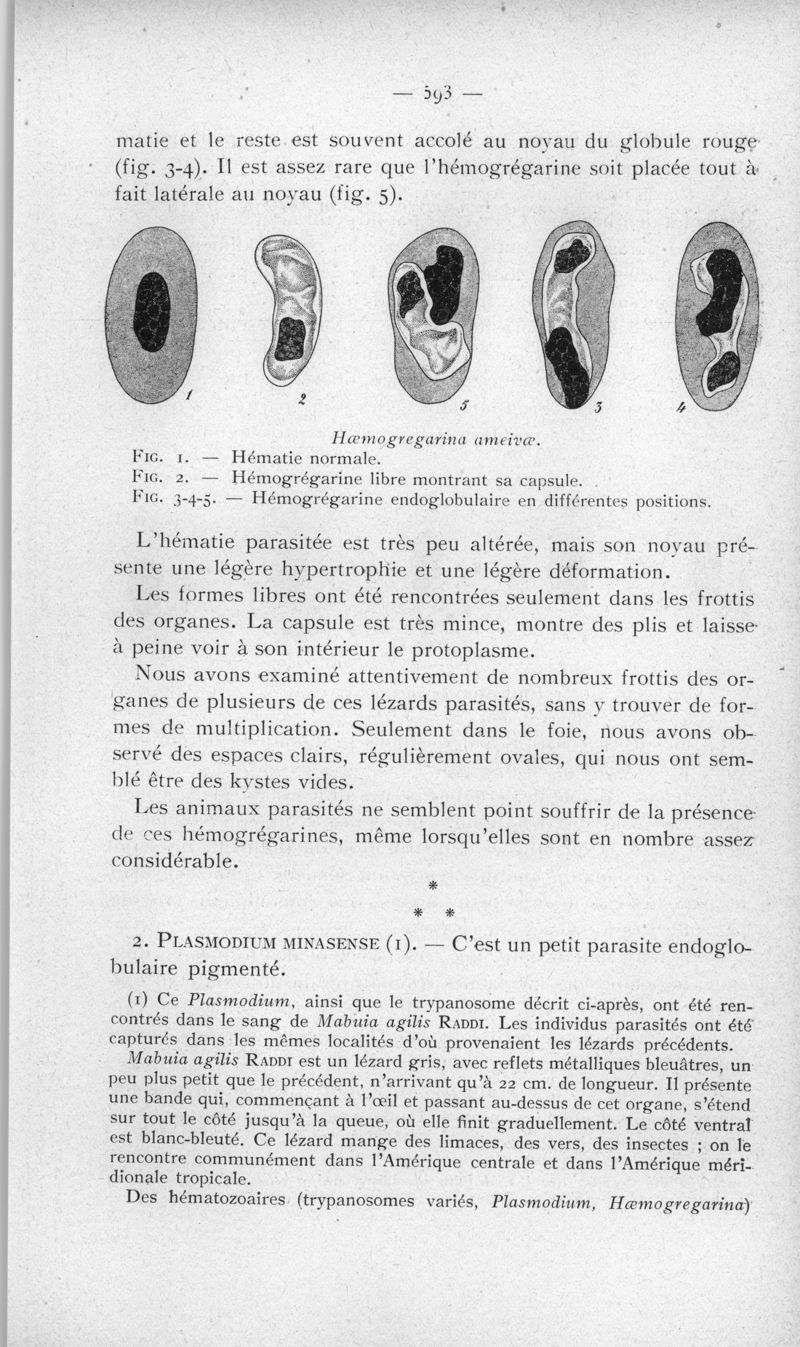 — 593 —

matie et le reste est souvent accolé au noyau du globule rouge (fig. 3-4). Il est assez rare que l'hémogrégarine soit placée tout à fait latérale au noyau (fig. 5).

1 2 5 3 4

Hæmogregarina ameivæ.
Fig. 1. — Hématie normale.
Fig. 2. — Hémogrégarine libre montrant sa capsule.
Fig. 3-4-5. — Hémogrégarine endoglobulaire en différentes positions.

L'hématie parasitée est très peu altérée, mais son noyau présente une légère hypertrophie et une légère déformation.

Les formes libres ont été rencontrées seulement dans les frottis des organes. La capsule est très mince, montre des plis et laisse à peine voir à son intérieur le protoplasme.

Nous avons examiné attentivement de nombreux frottis des organes de plusieurs de ces lézards parasités, sans y trouver de formes de multiplication. Seulement dans le foie, nous avons observé des espaces clairs, régulièrement ovales, qui nous ont semblé être des kystes vides.

Les animaux parasités ne semblent point souffrir de la présence de ces hémogrégarines, même lorsqu'elles sont en nombre assez considérable.

*
* *

2. Plasmodium minasense (1). — C'est un petit parasite endoglobulaire pigmenté.

(1) Ce Plasmodium, ainsi que le trypanosome décrit ci-après, ont été rencontrés dans le sang de Mabuia agilis Raddi. Les individus parasités ont été capturés dans les mêmes localités d'où provenaient les lézards précédents.

Mabuia agilis Raddi est un lézard gris, avec reflets métalliques bleuâtres, un peu plus petit que le précédent, n'arrivant qu'à 22 cm. de longueur. Il présente une bande qui, commençant à l'œil et passant au-dessus de cet organe, s'étend sur tout le côté jusqu'à la queue, où elle finit graduellement. Le côté ventral est blanc-bleuté. Ce lézard mange des limaces, des vers, des insectes ; on le rencontre communément dans l'Amérique centrale et dans l'Amérique méridionale tropicale.

Des hématozoaires (trypanosomes variés, Plasmodium, Hæmogregarina)